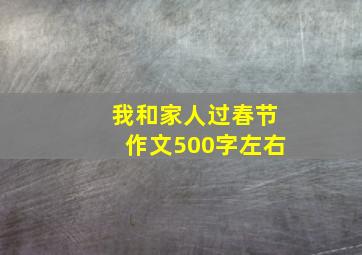 我和家人过春节
作文500字左右